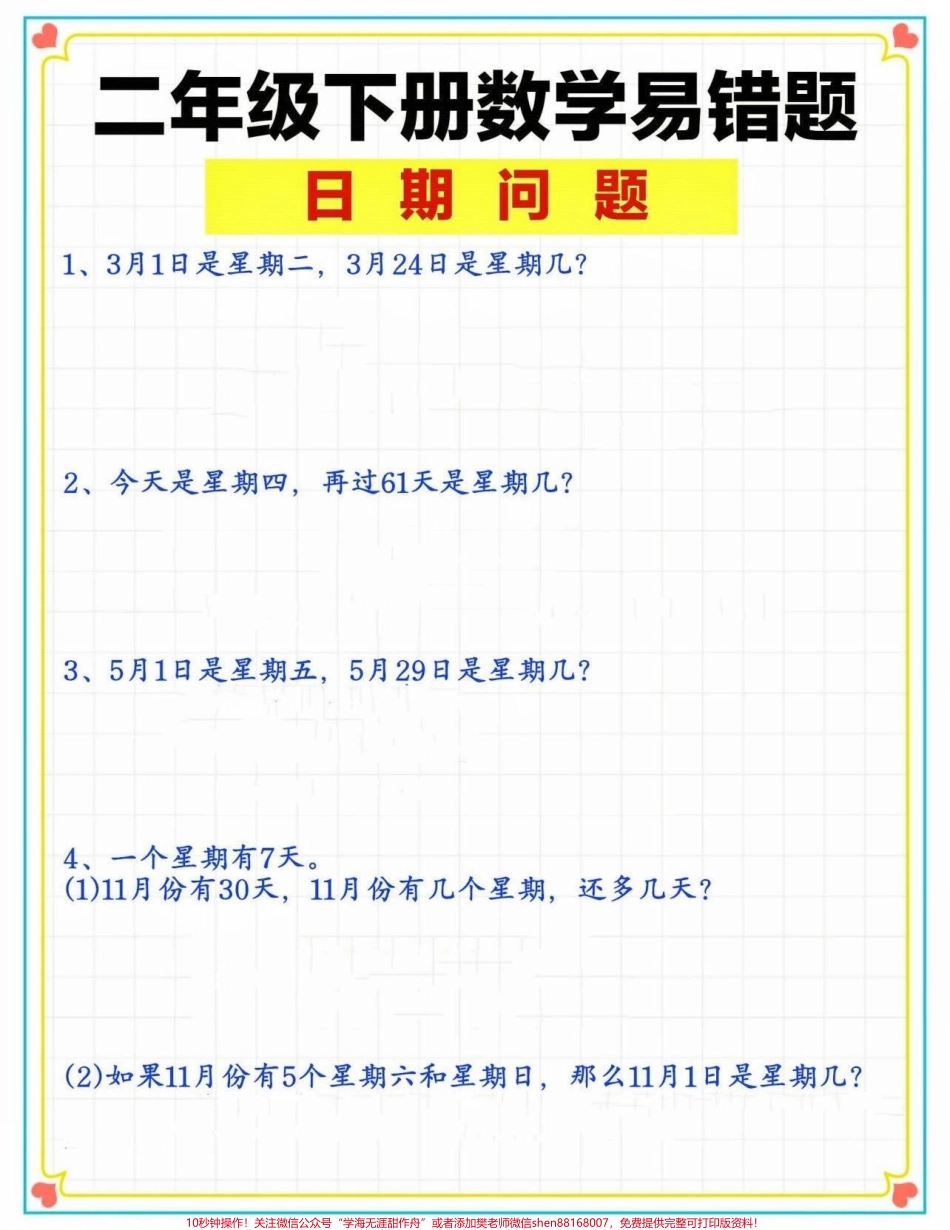 二年级下册数学易错题

日 期 问 题

1、3月1日是星期二，3月24日是星期几？

2、今天是星期四，再过61天是星期几？

3、5月1日是星期五，5月29日是星期几？

4、一个星期有7天。
(1)11月份有30天，11月份有几个星期，还多几天？

(2)如果11月份有5个星期六和星期日，那么11月1日是星期几？

10秒钟操作！关注微信公众号“学海无涯甜作舟”或者添加樊老师微信shen88168007，免费提供完整可打印版资料！